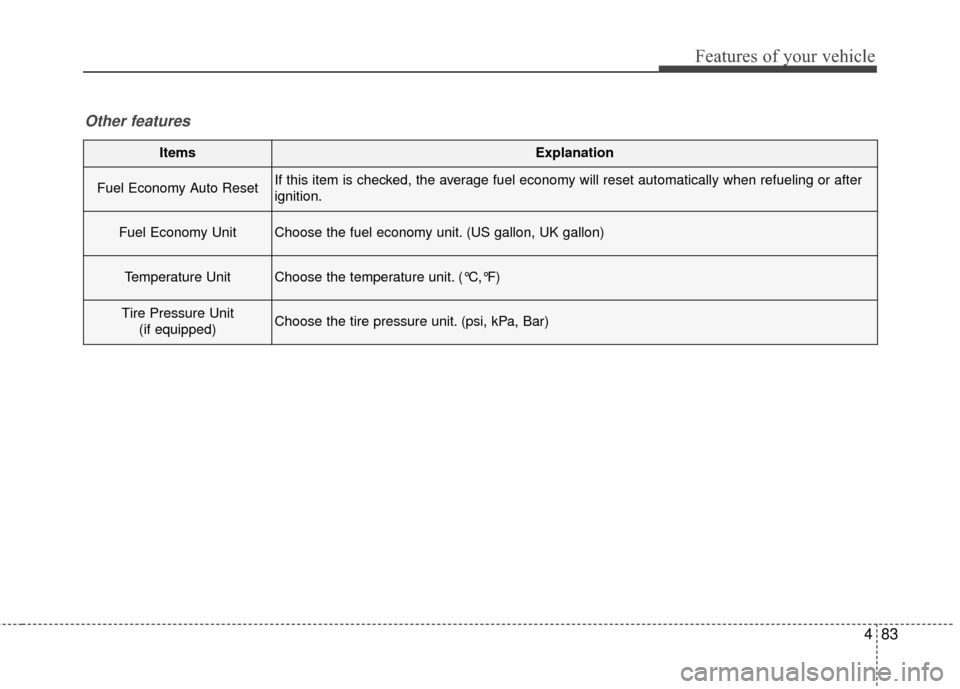 Features of your vehicle

Other features

| Items | Explanation |
|---|---|
| Fuel Economy Auto Reset | If this item is checked, the average fuel economy will reset automatically when refueling or after ignition. |
| Fuel Economy Unit | Choose the fuel economy unit. (US gallon, UK gallon) |
| Temperature Unit | Choose the temperature unit. (°C,°F) |
| Tire Pressure Unit (if equipped) | Choose the tire pressure unit. (psi, kPa, Bar) |

4 83

carmanualsonline.info